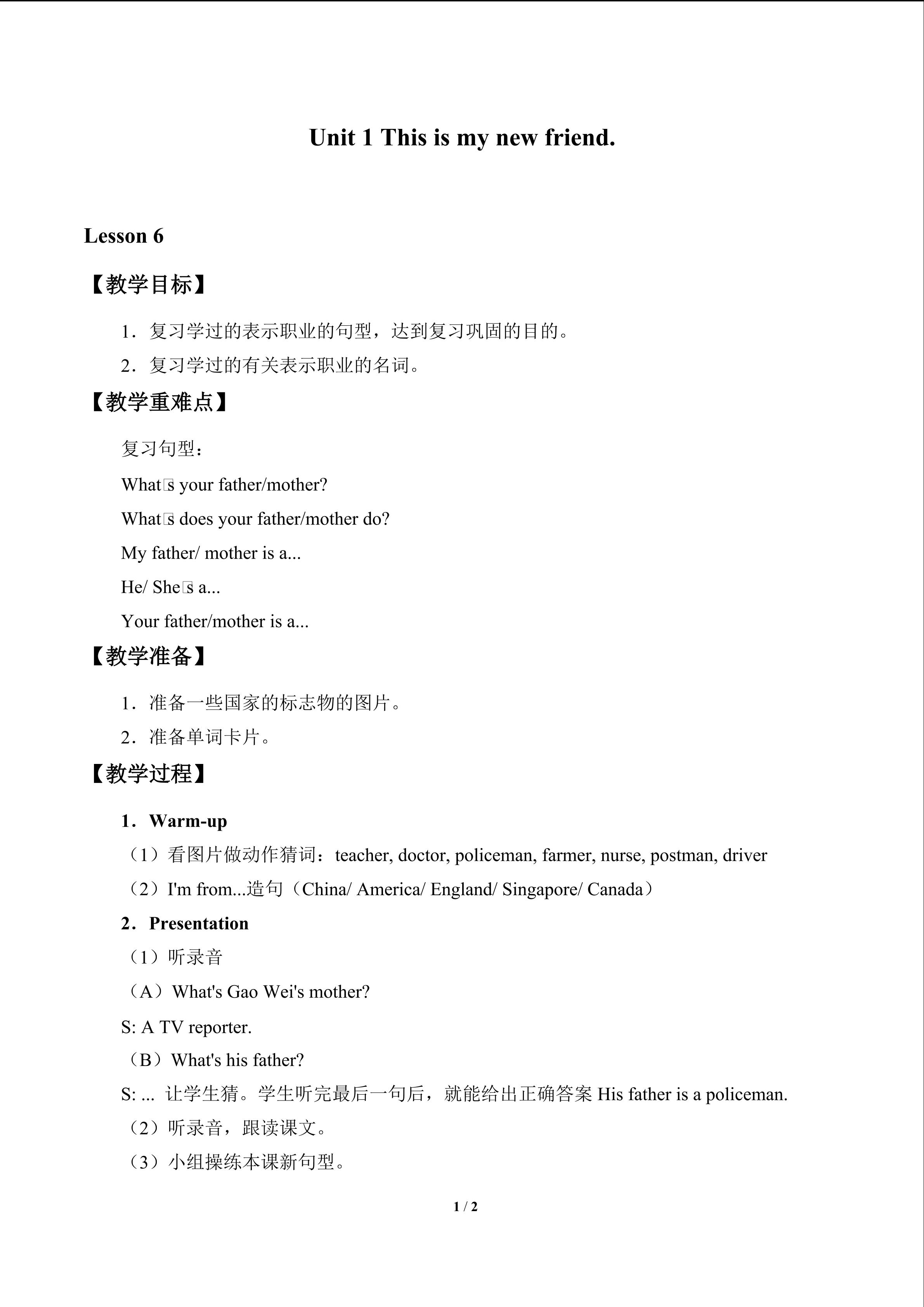 Unit 1 This is my new friend.

Lesson 6

【教学目标】

1．复习学过的表示职业的句型，达到复习巩固的目的。

2．复习学过的有关表示职业的名词。

【教学重难点】

复习句型：

What□s your father/mother?

What□s does your father/mother do?

My father/ mother is a...

He/ She□s a...

Your father/mother is a...

【教学准备】

1．准备一些国家的标志物的图片。

2．准备单词卡片。

【教学过程】

1．Warm-up

（1）看图片做动作猜词：teacher, doctor, policeman, farmer, nurse, postman, driver

（2）I'm from...造句（China/ America/ England/ Singapore/ Canada）

2．Presentation

（1）听录音

（A）What's Gao Wei's mother?

S: A TV reporter.

（B）What's his father?

S: ... 让学生猜。学生听完最后一句后，就能给出正确答案His father is a policeman.

（2）听录音，跟读课文。

（3）小组操练本课新句型。

1 / 2